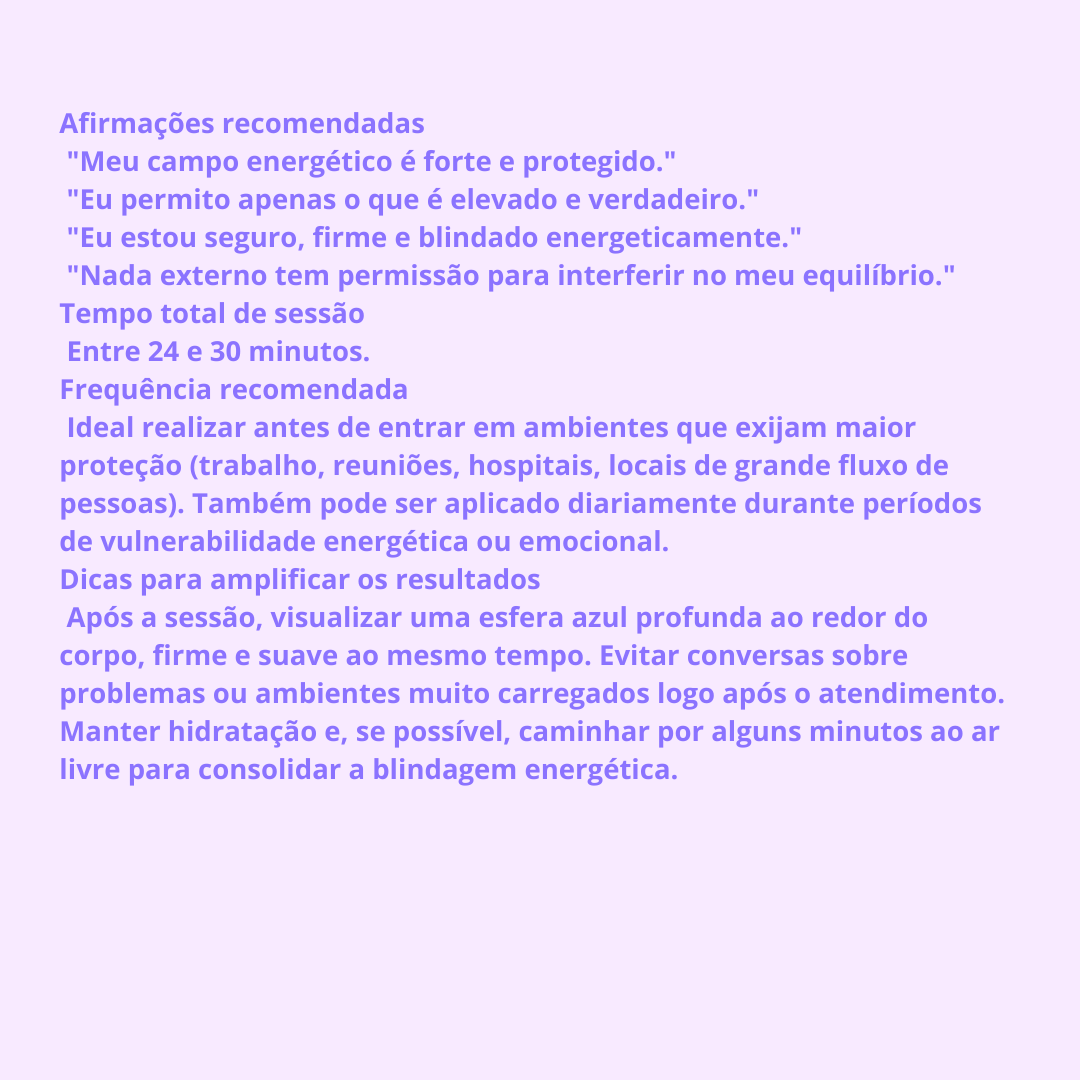 Afirmações recomendadas
"Meu campo energético é forte e protegido."
"Eu permito apenas o que é elevado e verdadeiro."
"Eu estou seguro, firme e blindado energeticamente."
"Nada externo tem permissão para interferir no meu equilíbrio."
Tempo total de sessão
Entre 24 e 30 minutos.
Frequência recomendada
Ideal realizar antes de entrar em ambientes que exijam maior proteção (trabalho, reuniões, hospitais, locais de grande fluxo de pessoas). Também pode ser aplicado diariamente durante períodos de vulnerabilidade energética ou emocional.
Dicas para amplificar os resultados
Após a sessão, visualizar uma esfera azul profunda ao redor do corpo, firme e suave ao mesmo tempo. Evitar conversas sobre problemas ou ambientes muito carregados logo após o atendimento. Manter hidratação e, se possível, caminhar por alguns minutos ao ar livre para consolidar a blindagem energética.